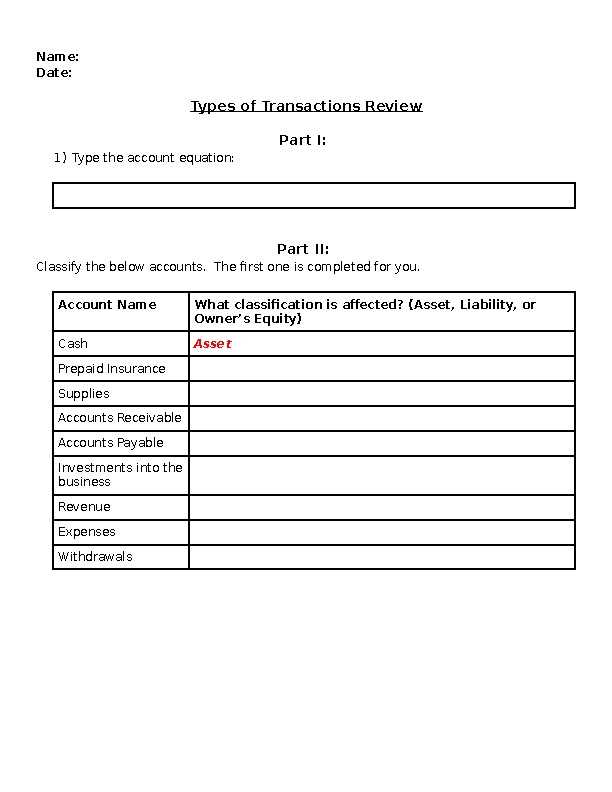 Name:
Date:

Types of Transactions Review

Part I:

1) Type the account equation:

Part II:

Classify the below accounts. The first one is completed for you.

| Account Name | What classification is affected? (Asset, Liability, or Owner's Equity) |
|---|---|
| Cash | Asset |
| Prepaid Insurance | |
| Supplies | |
| Accounts Receivable | |
| Accounts Payable | |
| Investments into the business | |
| Revenue | |
| Expenses | |
| Withdrawals | |